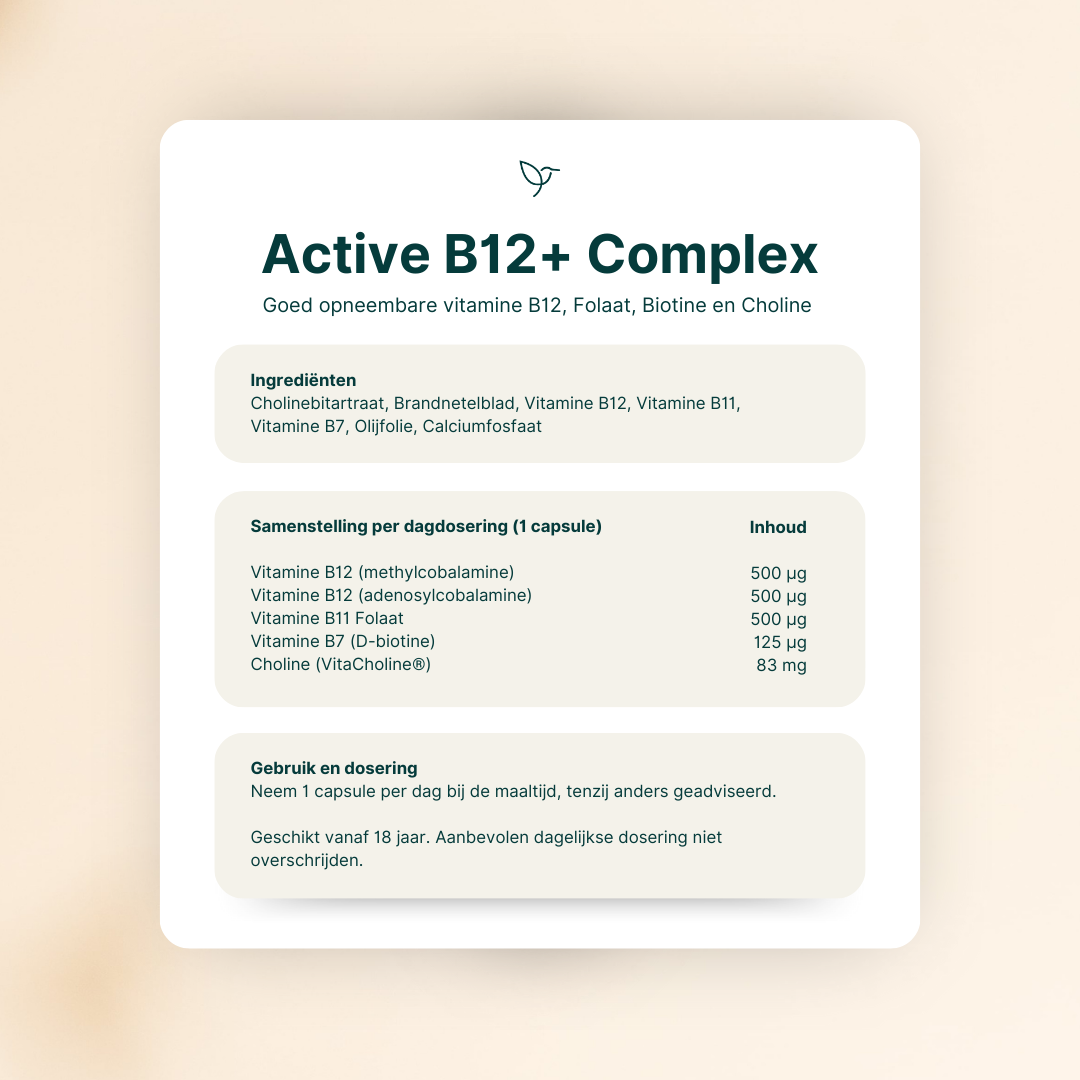 Active B12+ Complex

Goed opneembare vitamine B12, Folaat, Biotine en Choline

Ingrediënten
Cholinebitartraat, Brandnetelblad, Vitamine B12, Vitamine B11, Vitamine B7, Olijfolie, Calciumfosfaat

| Samenstelling per dagdosering (1 capsule) | Inhoud |
|---|---|
| Vitamine B12 (methylcobalamine) | 500 µg |
| Vitamine B12 (adenosylcobalamine) | 500 µg |
| Vitamine B11 Folaat | 500 µg |
| Vitamine B7 (D-biotine) | 125 µg |
| Choline (VitaCholine®) | 83 mg |

Gebruik en dosering
Neem 1 capsule per dag bij de maaltijd, tenzij anders geadviseerd.

Geschikt vanaf 18 jaar. Aanbevolen dagelijkse dosering niet overschrijden.